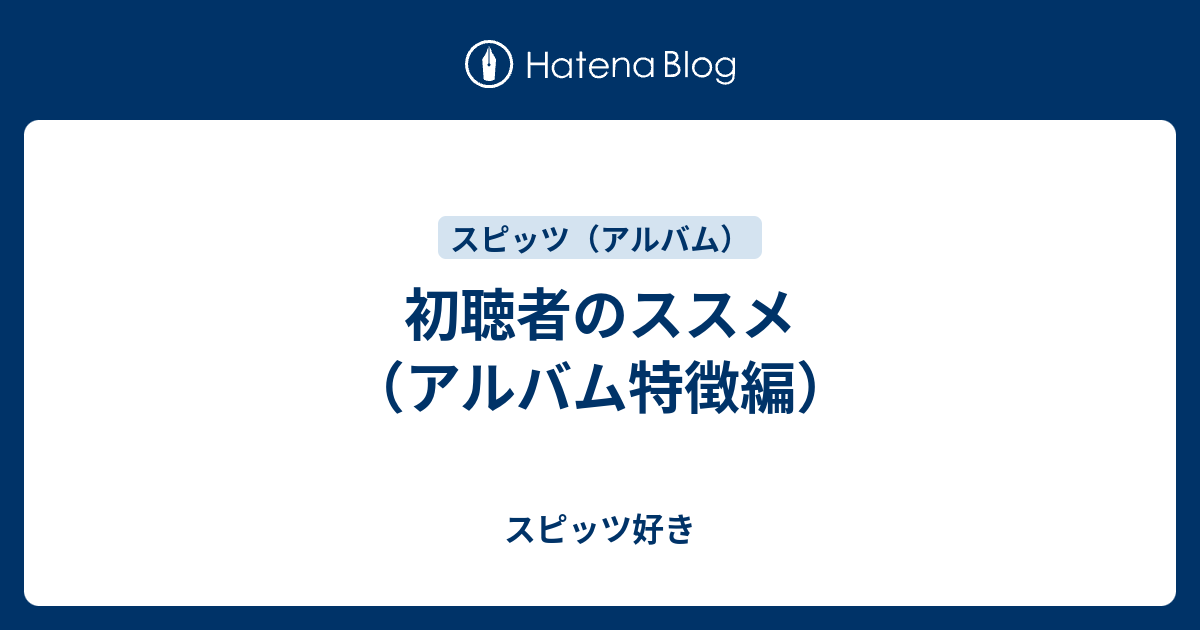 Hatena Blog

スピッツ（アルバム）

初聴者のススメ（アルバム特徴編）

スピッツ好き